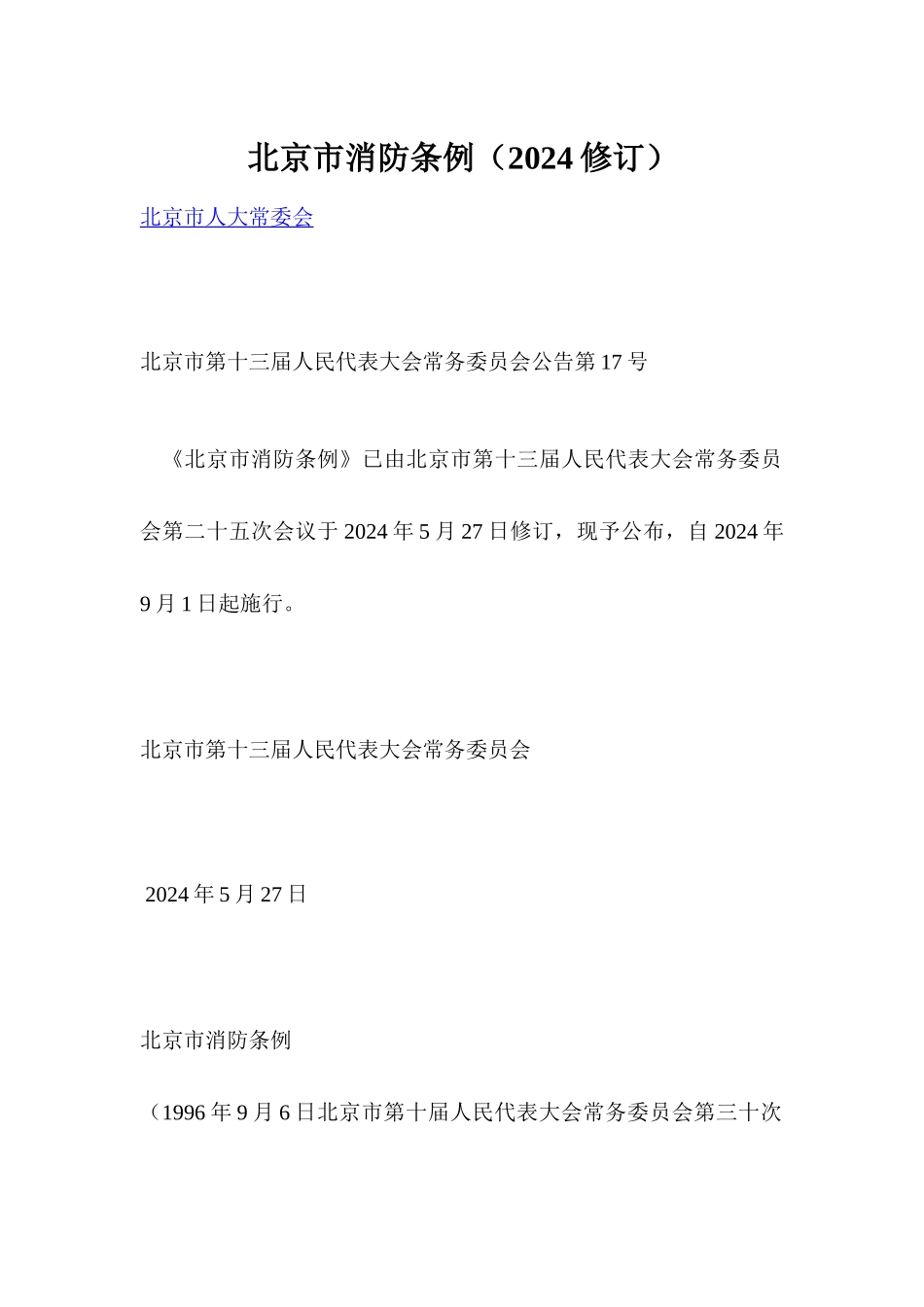 北京市消防条例（2024修订）

北京市人大常委会

北京市第十三届人民代表大会常务委员会公告第17号

《北京市消防条例》已由北京市第十三届人民代表大会常务委员会第二十五次会议于2024年5月27日修订，现予公布，自2024年9月1日起施行。

北京市第十三届人民代表大会常务委员会

2024年5月27日

北京市消防条例

（1996年9月6日北京市第十届人民代表大会常务委员会第三十次